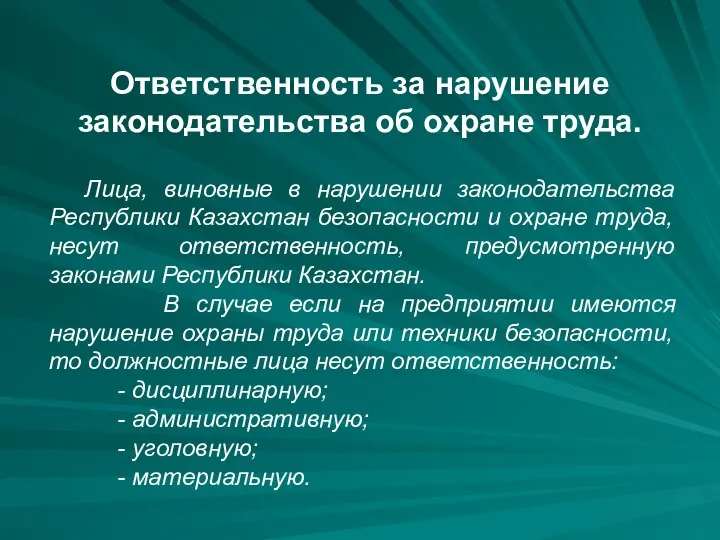 Ответственность за нарушение законодательства об охране труда.

Лица, виновные в нарушении законодательства Республики Казахстан безопасности и охране труда, несут ответственность, предусмотренную законами Республики Казахстан.

В случае если на предприятии имеются нарушение охраны труда или техники безопасности, то должностные лица несут ответственность:
- дисциплинарную;
- административную;
- уголовную;
- материальную.